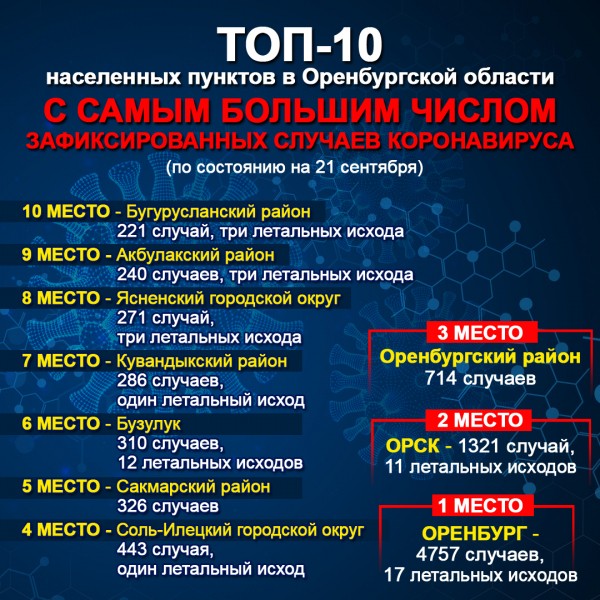 ТОП-10
населенных пунктов в Оренбургской области
С САМЫМ БОЛЬШИМ ЧИСЛОМ
ЗАФИКСИРОВАННЫХ СЛУЧАЕВ КОРОНАВИРУСА
(по состоянию на 21 сентября)

10 МЕСТО - Бугурусланский район
221 случай, три летальных исхода

9 МЕСТО - Акбулакский район
240 случаев, три летальных исхода

8 МЕСТО - Ясненский городской округ
271 случай,
три летальных исхода

7 МЕСТО - Кувандыкский район
286 случаев,
один летальный исход

6 МЕСТО - Бузулук
310 случаев,
12 летальных исходов

5 МЕСТО - Сакмарский район
326 случаев

4 МЕСТО - Соль-Илецкий городской округ
443 случая,
один летальный исход

3 МЕСТО
Оренбургский район
714 случаев

2 МЕСТО
ОРСК - 1321 случай,
11 летальных исходов

1 МЕСТО
ОРЕНБУРГ -
4757 случаев,
17 летальных исходов